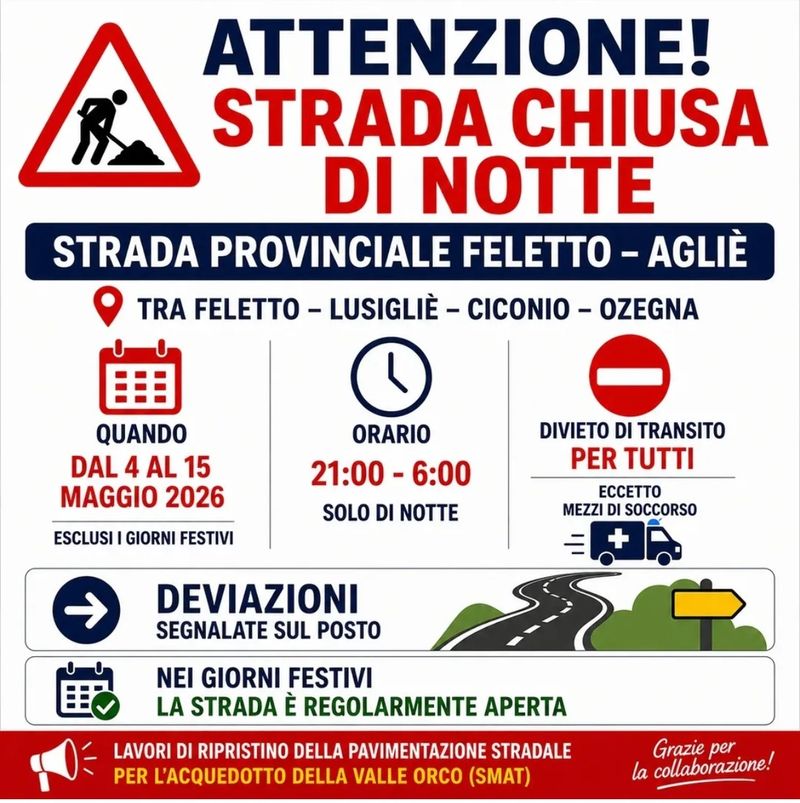 ATTENZIONE!
STRADA CHIUSA
DI NOTTE

STRADA PROVINCIALE FELETTO – AGLIÈ

TRA FELETTO – LUSIGLIÈ – CICONIO – OZEGNA

QUANDO
DAL 4 AL 15
MAGGIO 2026
ESCLUSI I GIORNI FESTIVI

ORARIO
21:00 - 6:00
SOLO DI NOTTE

DIVIETO DI TRANSITO
PER TUTTI
ECCETTO
MEZZI DI SOCCORSO

DEVIAZIONI
SEGNALATE SUL POSTO

NEI GIORNI FESTIVI
LA STRADA È REGOLARMENTE APERTA

LAVORI DI RIPRISTINO DELLA PAVIMENTAZIONE STRADALE
PER L'ACQUEDOTTO DELLA VALLE ORCO (SMAT)

Grazie per
la collaborazione!